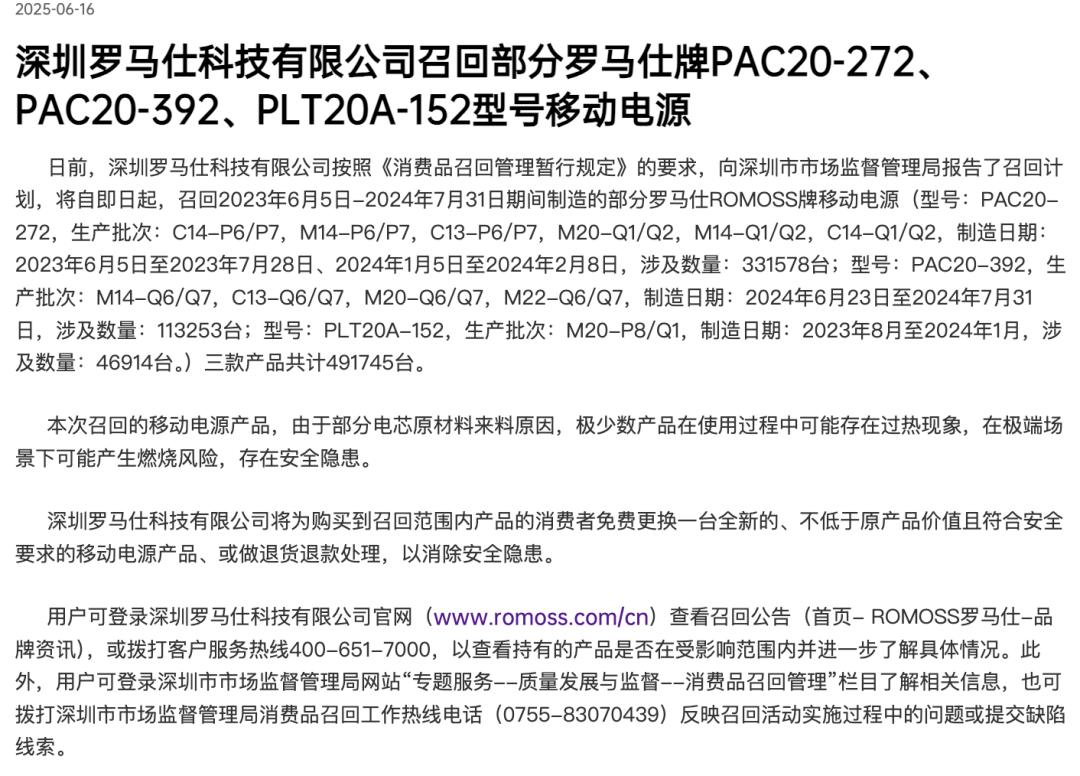 2025-06-16

深圳罗马仕科技有限公司召回部分罗马仕牌PAC20-272、PAC20-392、PLT20A-152型号移动电源

日前，深圳罗马仕科技有限公司按照《消费品召回管理暂行规定》的要求，向深圳市市场监督管理局报告了召回计划，将自即日起，召回2023年6月5日–2024年7月31日期间制造的部分罗马仕ROMOSS牌移动电源（型号：PAC20–272，生产批次：C14–P6/P7，M14–P6/P7，C13–P6/P7，M20–Q1/Q2，M14–Q1/Q2，C14–Q1/Q2，制造日期：2023年6月5日至2023年7月28日、2024年1月5日至2024年2月8日，涉及数量：331578台；型号：PAC20–392，生产批次：M14–Q6/Q7，C13–Q6/Q7，M20–Q6/Q7，M22–Q6/Q7，制造日期：2024年6月23日至2024年7月31日，涉及数量：113253台；型号：PLT20A–152，生产批次：M20–P8/Q1，制造日期：2023年8月至2024年1月，涉及数量：46914台。）三款产品共计491745台。

本次召回的移动电源产品，由于部分电芯原材料来料原因，极少数产品在使用过程中可能存在过热现象，在极端场景下可能产生燃烧风险，存在安全隐患。

深圳罗马仕科技有限公司将为购买到召回范围内产品的消费者免费更换一台全新的、不低于原产品价值且符合安全要求的移动电源产品、或做退货退款处理，以消除安全隐患。

用户可登录深圳罗马仕科技有限公司官网（www.romoss.com/cn）查看召回公告（首页– ROMOSS罗马仕–品牌资讯），或拨打客户服务热线400–651–7000，以查看持有的产品是否在受影响范围内并进一步了解具体情况。此外，用户可登录深圳市市场监督管理局网站“专题服务––质量发展与监督––消费品召回管理”栏目了解相关信息，也可拨打深圳市市场监督管理局消费品召回工作热线电话（0755–83070439）反映召回活动实施过程中的问题或提交缺陷线索。